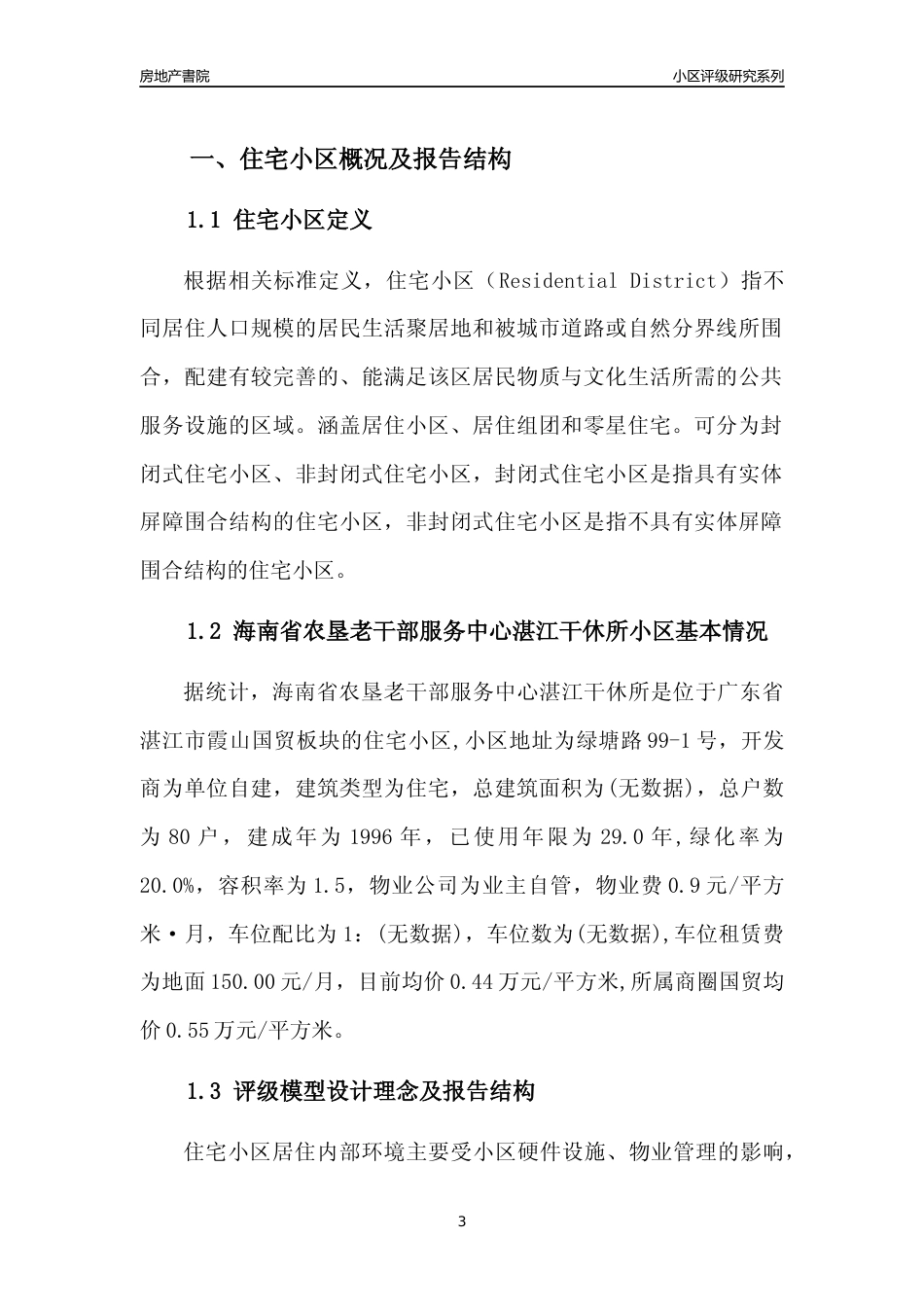 房地产書院

小区评级研究系列

一、住宅小区概况及报告结构

1.1 住宅小区定义

根据相关标准定义，住宅小区（Residential District）指不同居住人口规模的居民生活聚居地和被城市道路或自然分界线所围合，配建有较完善的、能满足该区居民物质与文化生活所需的公共服务设施的区域。涵盖居住小区、居住组团和零星住宅。可分为封闭式住宅小区、非封闭式住宅小区，封闭式住宅小区是指具有实体屏障围合结构的住宅小区，非封闭式住宅小区是指不具有实体屏障围合结构的住宅小区。

1.2 海南省农垦老干部服务中心湛江干休所小区基本情况

据统计，海南省农垦老干部服务中心湛江干休所是位于广东省湛江市霞山国贸板块的住宅小区,小区地址为绿塘路99-1号，开发商为单位自建，建筑类型为住宅，总建筑面积为(无数据)，总户数为80户，建成年为1996年，已使用年限为29.0年,绿化率为20.0%，容积率为1.5，物业公司为业主自管，物业费0.9元/平方米·月，车位配比为1：(无数据)，车位数为(无数据),车位租赁费为地面150.00元/月，目前均价0.44万元/平方米,所属商圈国贸均价0.55万元/平方米。

1.3 评级模型设计理念及报告结构

住宅小区居住内部环境主要受小区硬件设施、物业管理的影响，

3